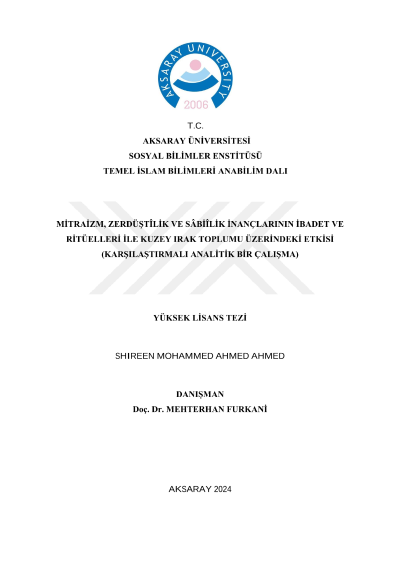 AKSARAY UNIVERSITY
2006

T.C.
AKSARAY ÜNİVERSİTESİ
SOSYAL BİLİMLER ENSTİTÜSÜ
TEMEL İSLAM BİLİMLERİ ANABİLİM DALI

MİTRAİZM, ZERDÜŞTİLİK VE SÂBİÎLİK İNANÇLARININ İBADET VE RİTÜELLERİ İLE KUZEY IRAK TOPLUMU ÜZERİNDEKİ ETKİSİ (KARŞILAŞTIRMALI ANALİTİK BİR ÇALIŞMA)

YÜKSEK LİSANS TEZİ

SHIREEN MOHAMMED AHMED AHMED

DANIŞMAN
Doç. Dr. MEHTERHAN FURKANİ

AKSARAY 2024